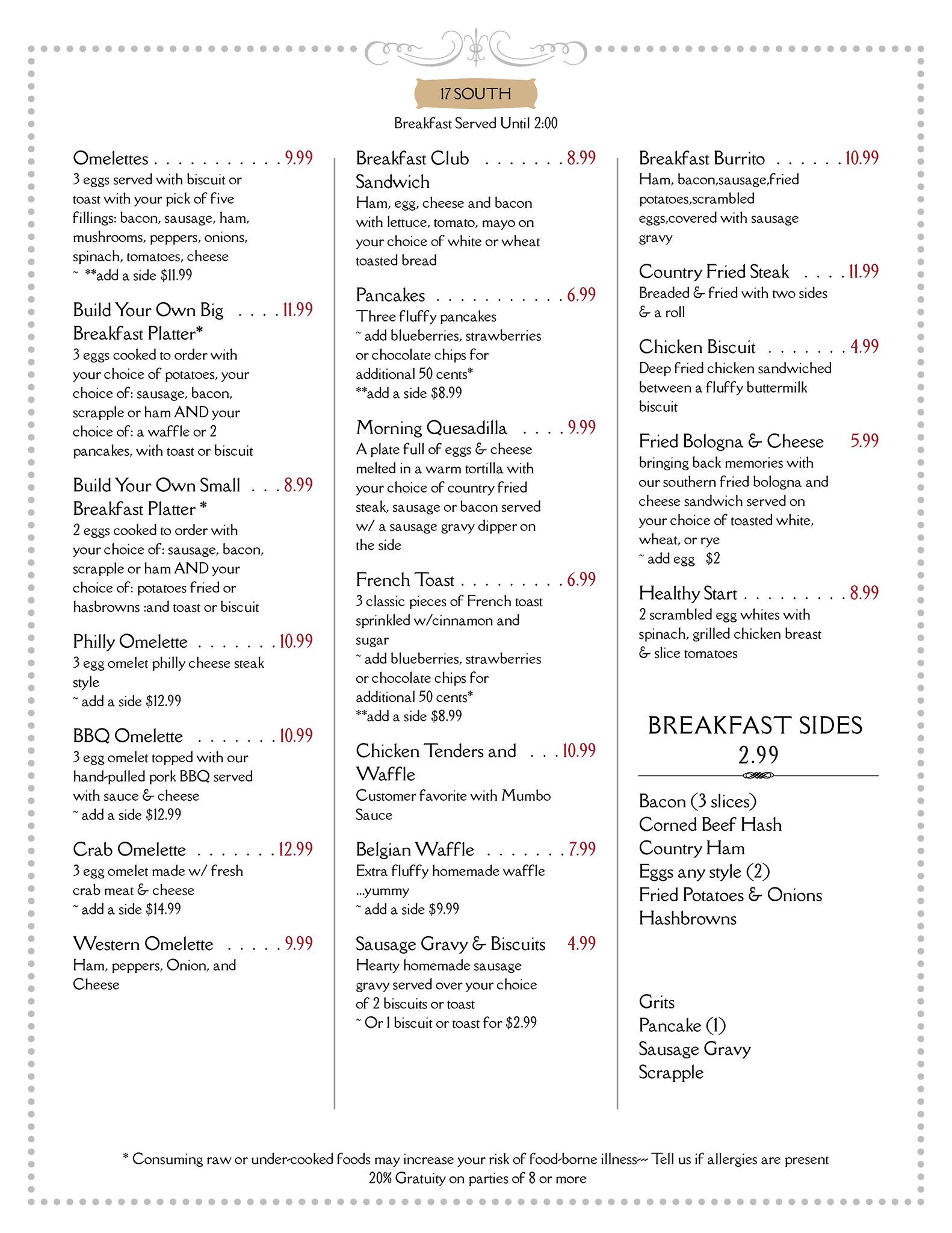 17 SOUTH

Breakfast Served Until 2:00

Omelettes . . . . . . . . . . . 9.99
3 eggs served with biscuit or toast with your pick of five fillings: bacon, sausage, ham, mushrooms, peppers, onions, spinach, tomatoes, cheese
~ **add a side $11.99

Build Your Own Big Breakfast Platter* . . . . 11.99
3 eggs cooked to order with your choice of potatoes, your choice of: sausage, bacon, scrapple or ham AND your choice of: a waffle or 2 pancakes, with toast or biscuit

Build Your Own Small Breakfast Platter * . . . 8.99
2 eggs cooked to order with your choice of: sausage, bacon, scrapple or ham AND your choice of: potatoes fried or hasbrowns :and toast or biscuit

Philly Omelette . . . . . . . 10.99
3 egg omelet philly cheese steak style
~ add a side $12.99

BBQ Omelette . . . . . . . 10.99
3 egg omelet topped with our hand-pulled pork BBQ served with sauce & cheese
~ add a side $12.99

Crab Omelette . . . . . . . 12.99
3 egg omelet made w/ fresh crab meat & cheese
~ add a side $14.99

Western Omelette . . . . . 9.99
Ham, peppers, Onion, and Cheese

Breakfast Club Sandwich . . . . . . . 8.99
Ham, egg, cheese and bacon with lettuce, tomato, mayo on your choice of white or wheat toasted bread

Pancakes . . . . . . . . . . . 6.99
Three fluffy pancakes
~ add blueberries, strawberries or chocolate chips for additional 50 cents*
**add a side $8.99

Morning Quesadilla . . . . 9.99
A plate full of eggs & cheese melted in a warm tortilla with your choice of country fried steak, sausage or bacon served w/ a sausage gravy dipper on the side

French Toast . . . . . . . . . 6.99
3 classic pieces of French toast sprinkled w/cinnamon and sugar
~ add blueberries, strawberries or chocolate chips for additional 50 cents*
**add a side $8.99

Chicken Tenders and Waffle . . . 10.99
Customer favorite with Mumbo Sauce

Belgian Waffle . . . . . . . 7.99
Extra fluffy homemade waffle ...yummy
~ add a side $9.99

Sausage Gravy & Biscuits 4.99
Hearty homemade sausage gravy served over your choice of 2 biscuits or toast
~ Or 1 biscuit or toast for $2.99

Breakfast Burrito . . . . . . 10.99
Ham, bacon,sausage,fried potatoes,scrambled eggs,covered with sausage gravy

Country Fried Steak . . . . 11.99
Breaded & fried with two sides & a roll

Chicken Biscuit . . . . . . . 4.99
Deep fried chicken sandwiched between a fluffy buttermilk biscuit

Fried Bologna & Cheese 5.99
bringing back memories with our southern fried bologna and cheese sandwich served on your choice of toasted white, wheat, or rye
~ add egg $2

Healthy Start . . . . . . . . . 8.99
2 scrambled egg whites with spinach, grilled chicken breast & slice tomatoes

BREAKFAST SIDES
2.99

Bacon (3 slices)
Corned Beef Hash
Country Ham
Eggs any style (2)
Fried Potatoes & Onions
Hashbrowns

Grits
Pancake (1)
Sausage Gravy
Scrapple

* Consuming raw or under-cooked foods may increase your risk of food-borne illness--- Tell us if allergies are present
20% Gratuity on parties of 8 or more